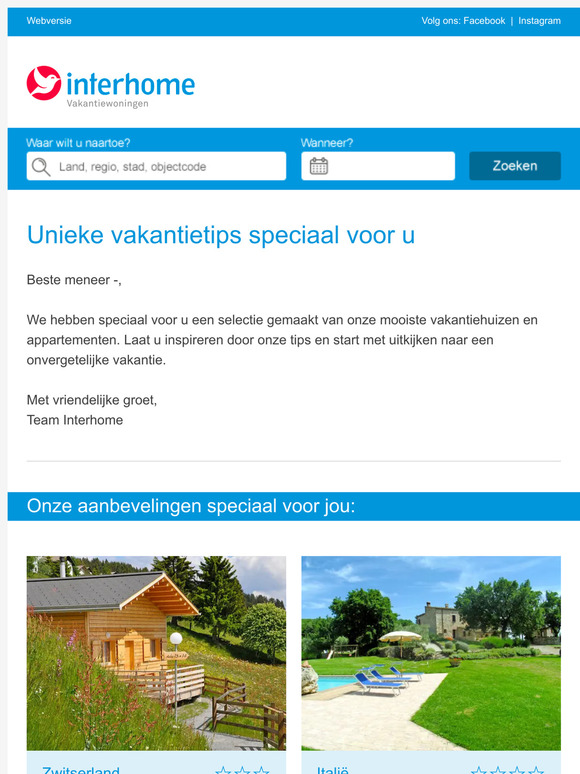 Webversie

Volg ons: Facebook | Instagram

interhome
Vakantiewoningen

Waar wilt u naartoe?

Land, regio, stad, objectcode

Wanneer?

Zoeken

Unieke vakantietips speciaal voor u

Beste meneer -,

We hebben speciaal voor u een selectie gemaakt van onze mooiste vakantiehuizen en appartementen. Laat u inspireren door onze tips en start met uitkijken naar een onvergetelijke vakantie.

Met vriendelijke groet,
Team Interhome

Onze aanbevelingen speciaal voor jou:

Zwitserland

Italië